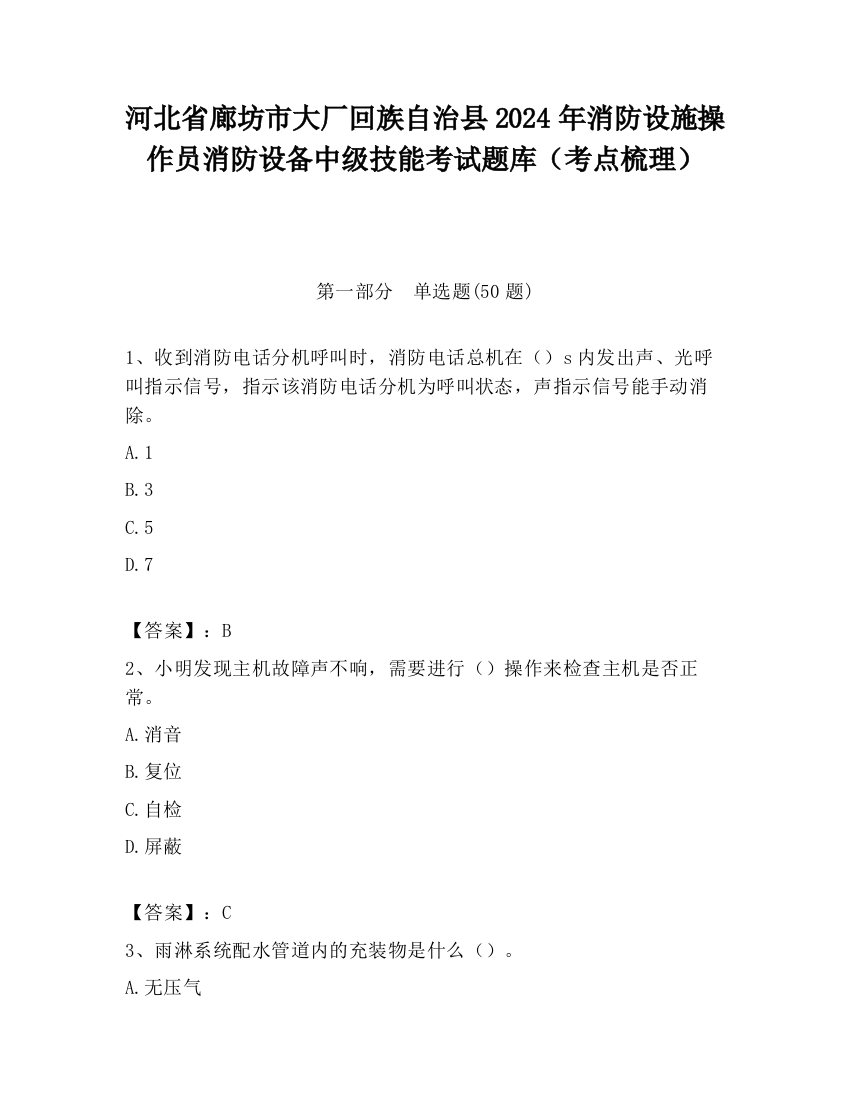 河北省廊坊市大厂回族自治县2024年消防设施操作员消防设备中级技能考试题库（考点梳理）

第一部分　单选题(50题)

1、收到消防电话分机呼叫时，消防电话总机在（）s内发出声、光呼叫指示信号，指示该消防电话分机为呼叫状态，声指示信号能手动消除。

A.1

B.3

C.5

D.7

【答案】：B

2、小明发现主机故障声不响，需要进行（）操作来检查主机是否正常。

A.消音

B.复位

C.自检

D.屏蔽

【答案】：C

3、雨淋系统配水管道内的充装物是什么（）。

A.无压气